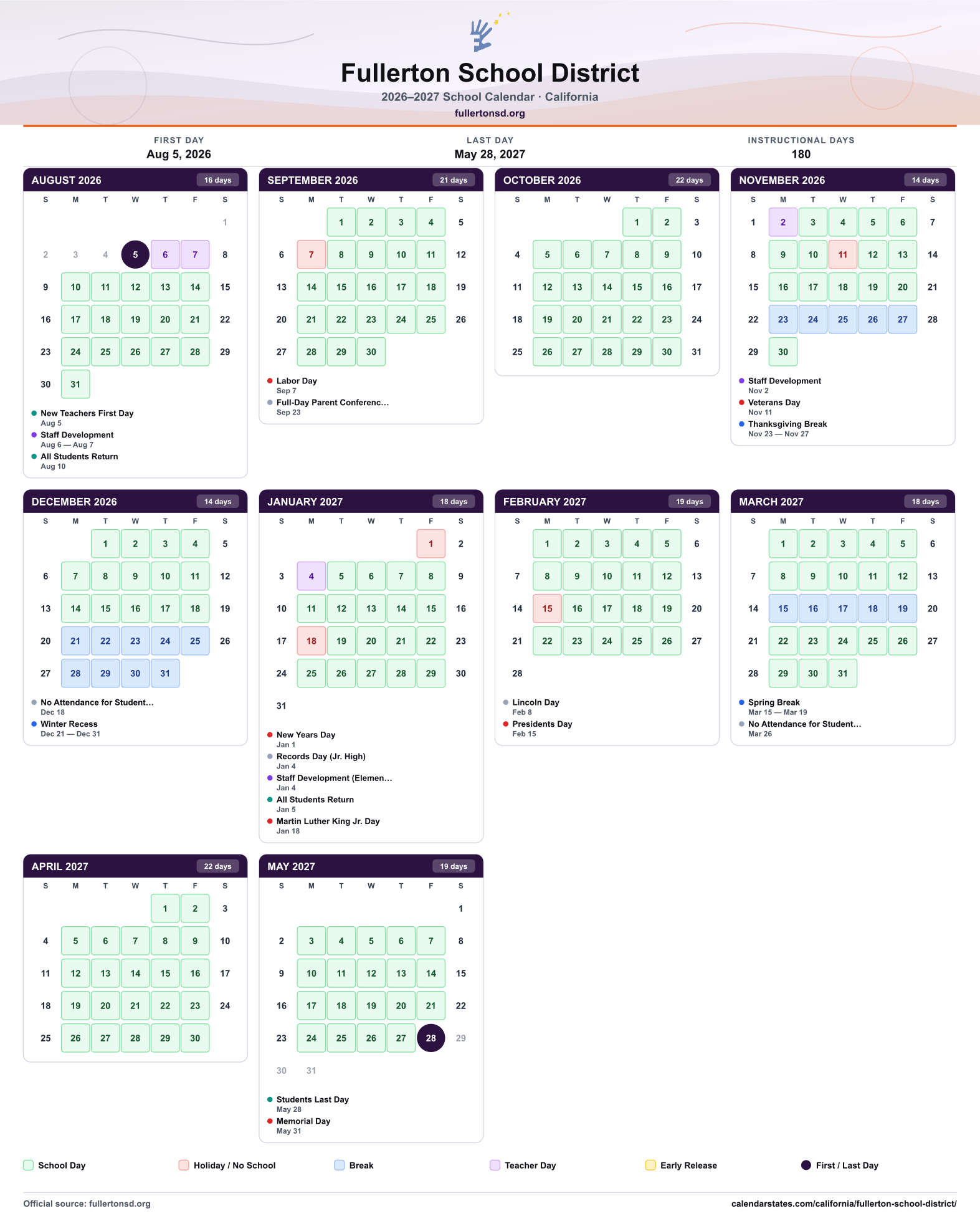 Fullerton School District

2026–2027 School Calendar · California

fullertonsd.org

FIRST DAY
Aug 5, 2026

LAST DAY
May 28, 2027

INSTRUCTIONAL DAYS
180

AUGUST 2026 16 days

| S | M | T | W | T | F | S |
|---|---|---|---|---|---|---|
| | | | | | | 1 |
| 2 | 3 | 4 | 5 | 6 | 7 | 8 |
| 9 | 10 | 11 | 12 | 13 | 14 | 15 |
| 16 | 17 | 18 | 19 | 20 | 21 | 22 |
| 23 | 24 | 25 | 26 | 27 | 28 | 29 |
| 30 | 31 | | | | | |

• New Teachers First Day
Aug 5
• Staff Development
Aug 6 — Aug 7
• All Students Return
Aug 10

SEPTEMBER 2026 21 days

| S | M | T | W | T | F | S |
|---|---|---|---|---|---|---|
| | | 1 | 2 | 3 | 4 | 5 |
| 6 | 7 | 8 | 9 | 10 | 11 | 12 |
| 13 | 14 | 15 | 16 | 17 | 18 | 19 |
| 20 | 21 | 22 | 23 | 24 | 25 | 26 |
| 27 | 28 | 29 | 30 | | | |

• Labor Day
Sep 7
• Full-Day Parent Conferenc...
Sep 23

OCTOBER 2026 22 days

| S | M | T | W | T | F | S |
|---|---|---|---|---|---|---|
| | | | | 1 | 2 | 3 |
| 4 | 5 | 6 | 7 | 8 | 9 | 10 |
| 11 | 12 | 13 | 14 | 15 | 16 | 17 |
| 18 | 19 | 20 | 21 | 22 | 23 | 24 |
| 25 | 26 | 27 | 28 | 29 | 30 | 31 |

NOVEMBER 2026 14 days

| S | M | T | W | T | F | S |
|---|---|---|---|---|---|---|
| 1 | 2 | 3 | 4 | 5 | 6 | 7 |
| 8 | 9 | 10 | 11 | 12 | 13 | 14 |
| 15 | 16 | 17 | 18 | 19 | 20 | 21 |
| 22 | 23 | 24 | 25 | 26 | 27 | 28 |
| 29 | 30 | | | | | |

• Staff Development
Nov 2
• Veterans Day
Nov 11
• Thanksgiving Break
Nov 23 — Nov 27

DECEMBER 2026 14 days

| S | M | T | W | T | F | S |
|---|---|---|---|---|---|---|
| | | 1 | 2 | 3 | 4 | 5 |
| 6 | 7 | 8 | 9 | 10 | 11 | 12 |
| 13 | 14 | 15 | 16 | 17 | 18 | 19 |
| 20 | 21 | 22 | 23 | 24 | 25 | 26 |
| 27 | 28 | 29 | 30 | 31 | | |

• No Attendance for Student...
Dec 18
• Winter Recess
Dec 21 — Dec 31

JANUARY 2027 18 days

| S | M | T | W | T | F | S |
|---|---|---|---|---|---|---|
| | | | | | 1 | 2 |
| 3 | 4 | 5 | 6 | 7 | 8 | 9 |
| 10 | 11 | 12 | 13 | 14 | 15 | 16 |
| 17 | 18 | 19 | 20 | 21 | 22 | 23 |
| 24 | 25 | 26 | 27 | 28 | 29 | 30 |
| 31 | | | | | | |

• New Years Day
Jan 1
• Records Day (Jr. High)
Jan 4
• Staff Development (Elemen...
Jan 4
• All Students Return
Jan 5
• Martin Luther King Jr. Day
Jan 18

FEBRUARY 2027 19 days

| S | M | T | W | T | F | S |
|---|---|---|---|---|---|---|
| | 1 | 2 | 3 | 4 | 5 | 6 |
| 7 | 8 | 9 | 10 | 11 | 12 | 13 |
| 14 | 15 | 16 | 17 | 18 | 19 | 20 |
| 21 | 22 | 23 | 24 | 25 | 26 | 27 |
| 28 | | | | | | |

• Lincoln Day
Feb 8
• Presidents Day
Feb 15

MARCH 2027 18 days

| S | M | T | W | T | F | S |
|---|---|---|---|---|---|---|
| | 1 | 2 | 3 | 4 | 5 | 6 |
| 7 | 8 | 9 | 10 | 11 | 12 | 13 |
| 14 | 15 | 16 | 17 | 18 | 19 | 20 |
| 21 | 22 | 23 | 24 | 25 | 26 | 27 |
| 28 | 29 | 30 | 31 | | | |

• Spring Break
Mar 15 — Mar 19
• No Attendance for Student...
Mar 26

APRIL 2027 22 days

| S | M | T | W | T | F | S |
|---|---|---|---|---|---|---|
| | | | | 1 | 2 | 3 |
| 4 | 5 | 6 | 7 | 8 | 9 | 10 |
| 11 | 12 | 13 | 14 | 15 | 16 | 17 |
| 18 | 19 | 20 | 21 | 22 | 23 | 24 |
| 25 | 26 | 27 | 28 | 29 | 30 | |

MAY 2027 19 days

| S | M | T | W | T | F | S |
|---|---|---|---|---|---|---|
| | | | | | | 1 |
| 2 | 3 | 4 | 5 | 6 | 7 | 8 |
| 9 | 10 | 11 | 12 | 13 | 14 | 15 |
| 16 | 17 | 18 | 19 | 20 | 21 | 22 |
| 23 | 24 | 25 | 26 | 27 | 28 | 29 |
| 30 | 31 | | | | | |

• Students Last Day
May 28
• Memorial Day
May 31

School Day Holiday / No School Break Teacher Day Early Release First / Last Day

Official source: fullertonsd.org
calendarstates.com/california/fullerton-school-district/